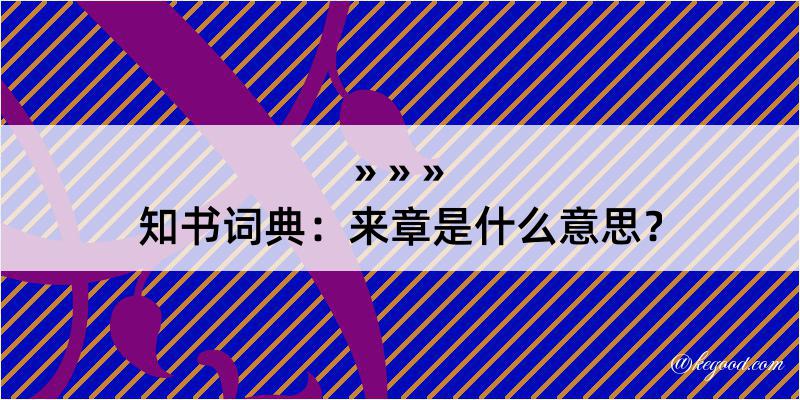 » » »
知书词典：来章是什么意思？

@kegood.com